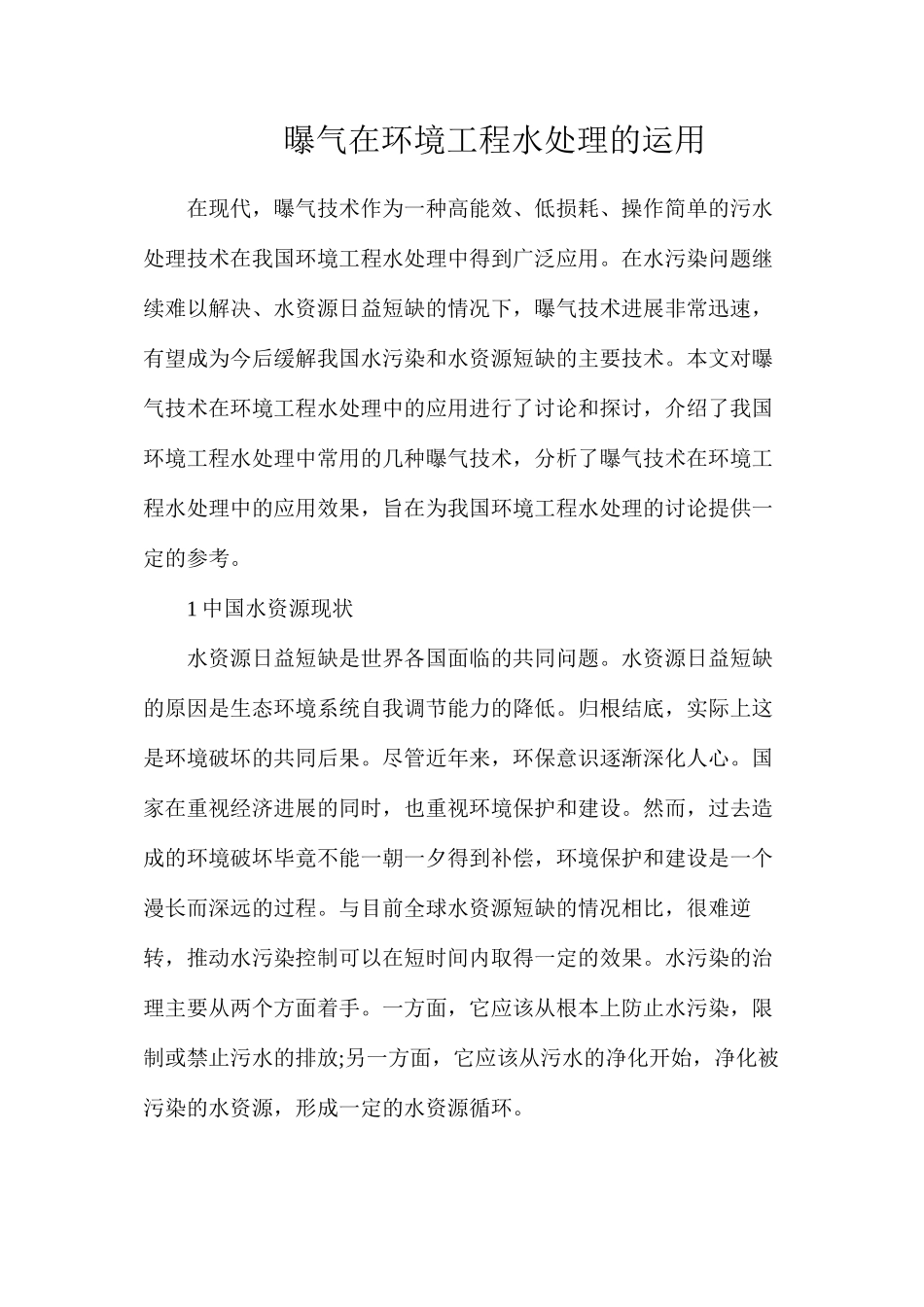 曝气在环境工程水处理的运用

在现代，曝气技术作为一种高能效、低损耗、操作简单的污水处理技术在我国环境工程水处理中得到广泛应用。在水污染问题继续难以解决、水资源日益短缺的情况下，曝气技术进展非常迅速，有望成为今后缓解我国水污染和水资源短缺的主要技术。本文对曝气技术在环境工程水处理中的应用进行了讨论和探讨，介绍了我国环境工程水处理中常用的几种曝气技术，分析了曝气技术在环境工程水处理中的应用效果，旨在为我国环境工程水处理的讨论提供一定的参考。

1 中国水资源现状

水资源日益短缺是世界各国面临的共同问题。水资源日益短缺的原因是生态环境系统自我调节能力的降低。归根结底，实际上这是环境破坏的共同后果。尽管近年来，环保意识逐渐深化人心。国家在重视经济进展的同时，也重视环境保护和建设。然而，过去造成的环境破坏毕竟不能一朝一夕得到补偿，环境保护和建设是一个漫长而深远的过程。与目前全球水资源短缺的情况相比，很难逆转，推动水污染控制可以在短时间内取得一定的效果。水污染的治理主要从两个方面着手。一方面，它应该从根本上防止水污染，限制或禁止污水的排放;另一方面，它应该从污水的净化开始，净化被污染的水资源，形成一定的水资源循环。